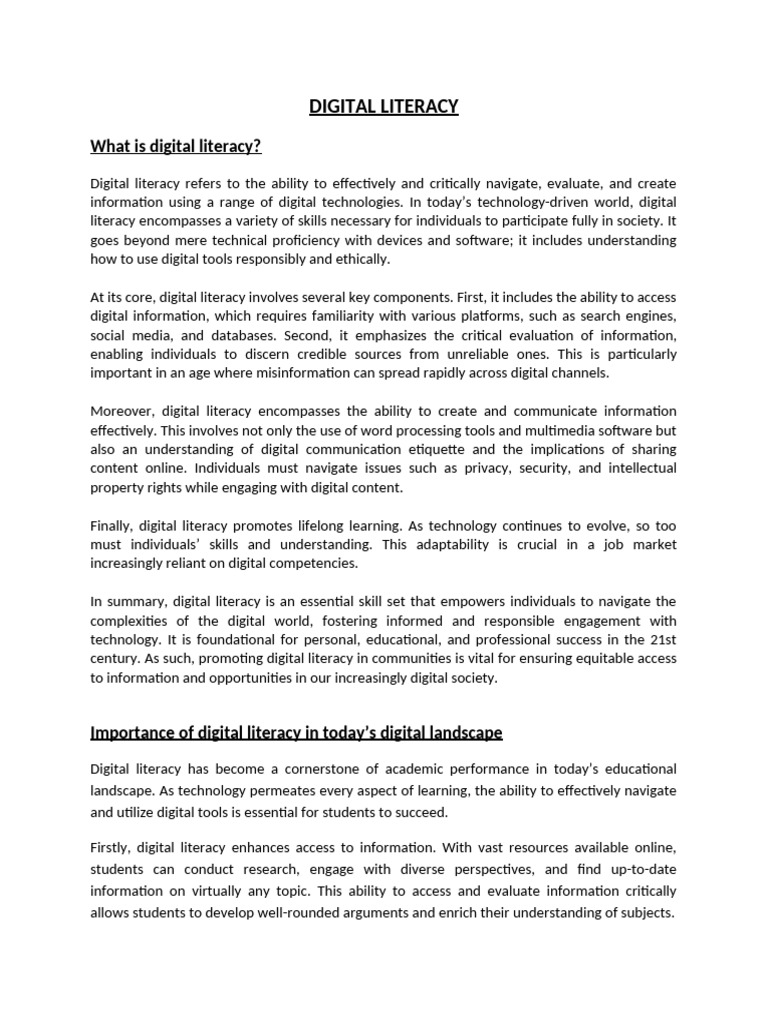 DIGITAL LITERACY

What is digital literacy?

Digital literacy refers to the ability to effectively and critically navigate, evaluate, and create information using a range of digital technologies. In today's technology-driven world, digital literacy encompasses a variety of skills necessary for individuals to participate fully in society. It goes beyond mere technical proficiency with devices and software; it includes understanding how to use digital tools responsibly and ethically.

At its core, digital literacy involves several key components. First, it includes the ability to access digital information, which requires familiarity with various platforms, such as search engines, social media, and databases. Second, it emphasizes the critical evaluation of information, enabling individuals to discern credible sources from unreliable ones. This is particularly important in an age where misinformation can spread rapidly across digital channels.

Moreover, digital literacy encompasses the ability to create and communicate information effectively. This involves not only the use of word processing tools and multimedia software but also an understanding of digital communication etiquette and the implications of sharing content online. Individuals must navigate issues such as privacy, security, and intellectual property rights while engaging with digital content.

Finally, digital literacy promotes lifelong learning. As technology continues to evolve, so too must individuals' skills and understanding. This adaptability is crucial in a job market increasingly reliant on digital competencies.

In summary, digital literacy is an essential skill set that empowers individuals to navigate the complexities of the digital world, fostering informed and responsible engagement with technology. It is foundational for personal, educational, and professional success in the 21st century. As such, promoting digital literacy in communities is vital for ensuring equitable access to information and opportunities in our increasingly digital society.

Importance of digital literacy in today's digital landscape

Digital literacy has become a cornerstone of academic performance in today's educational landscape. As technology permeates every aspect of learning, the ability to effectively navigate and utilize digital tools is essential for students to succeed.

Firstly, digital literacy enhances access to information. With vast resources available online, students can conduct research, engage with diverse perspectives, and find up-to-date information on virtually any topic. This ability to access and evaluate information critically allows students to develop well-rounded arguments and enrich their understanding of subjects.